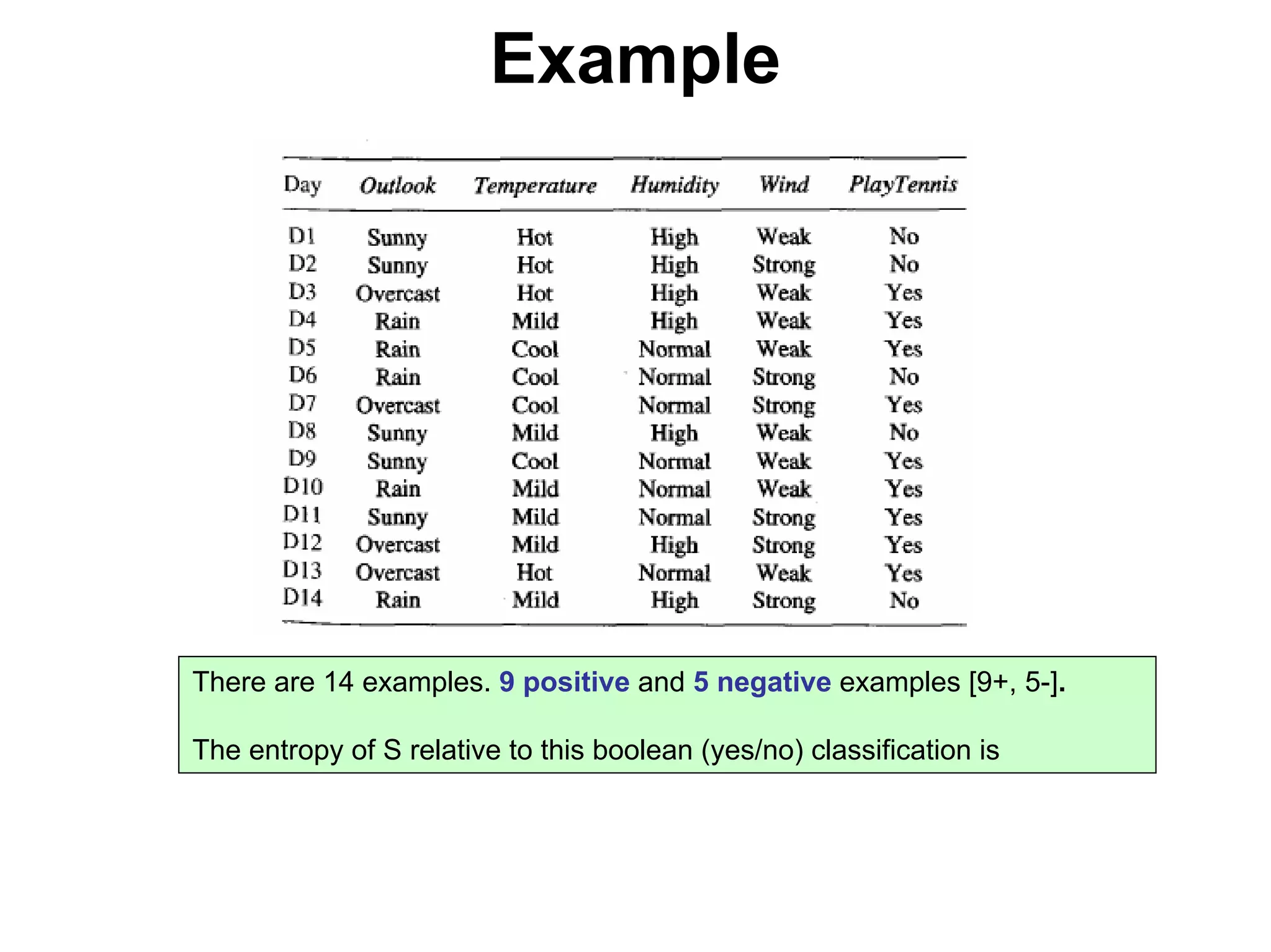 Example

| Day | Outlook | Temperature | Humidity | Wind | PlayTennis |
|---|---|---|---|---|---|
| D1 | Sunny | Hot | High | Weak | No |
| D2 | Sunny | Hot | High | Strong | No |
| D3 | Overcast | Hot | High | Weak | Yes |
| D4 | Rain | Mild | High | Weak | Yes |
| D5 | Rain | Cool | Normal | Weak | Yes |
| D6 | Rain | Cool | Normal | Strong | No |
| D7 | Overcast | Cool | Normal | Strong | Yes |
| D8 | Sunny | Mild | High | Weak | No |
| D9 | Sunny | Cool | Normal | Weak | Yes |
| D10 | Rain | Mild | Normal | Weak | Yes |
| D11 | Sunny | Mild | Normal | Strong | Yes |
| D12 | Overcast | Mild | High | Strong | Yes |
| D13 | Overcast | Hot | Normal | Weak | Yes |
| D14 | Rain | Mild | High | Strong | No |

There are 14 examples. 9 positive and 5 negative examples [9+, 5-].

The entropy of S relative to this boolean (yes/no) classification is